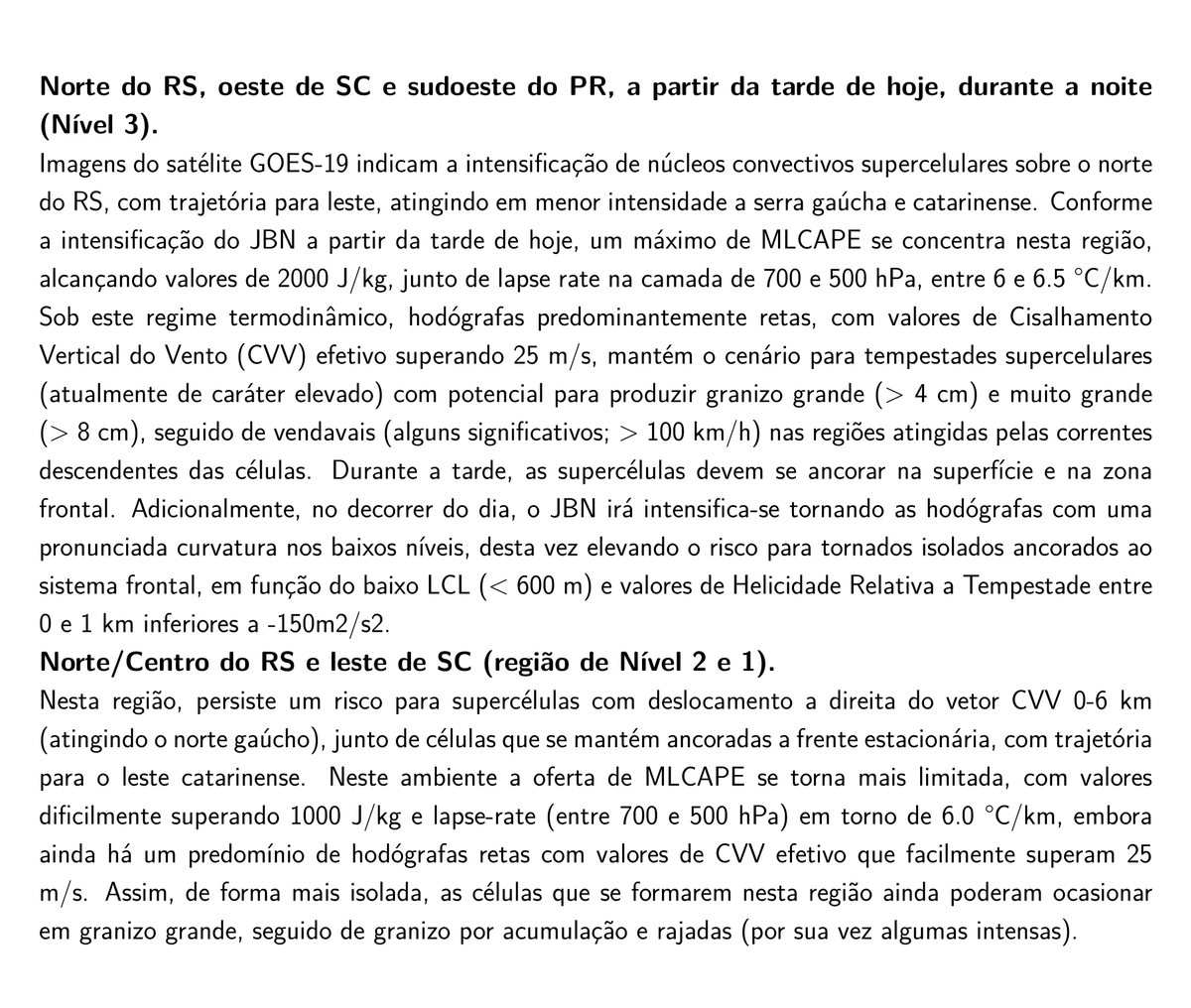 Norte do RS, oeste de SC e sudoeste do PR, a partir da tarde de hoje, durante a noite (Nível 3).

Imagens do satélite GOES-19 indicam a intensificação de núcleos convectivos supercelulares sobre o norte do RS, com trajetória para leste, atingindo em menor intensidade a serra gaúcha e catarinense. Conforme a intensificação do JBN a partir da tarde de hoje, um máximo de MLCAPE se concentra nesta região, alcançando valores de 2000 J/kg, junto de lapse rate na camada de 700 e 500 hPa, entre 6 e 6.5 °C/km. Sob este regime termodinâmico, hodógrafas predominantemente retas, com valores de Cisalhamento Vertical do Vento (CVV) efetivo superando 25 m/s, mantém o cenário para tempestades supercelulares (atualmente de caráter elevado) com potencial para produzir granizo grande (> 4 cm) e muito grande (> 8 cm), seguido de vendavais (alguns significativos; > 100 km/h) nas regiões atingidas pelas correntes descendentes das células. Durante a tarde, as supercélulas devem se ancorar na superfície e na zona frontal. Adicionalmente, no decorrer do dia, o JBN irá intensifica-se tornando as hodógrafas com uma pronunciada curvatura nos baixos níveis, desta vez elevando o risco para tornados isolados ancorados ao sistema frontal, em função do baixo LCL (< 600 m) e valores de Helicidade Relativa a Tempestade entre 0 e 1 km inferiores a -150m2/s2.

Norte/Centro do RS e leste de SC (região de Nível 2 e 1).

Nesta região, persiste um risco para supercélulas com deslocamento a direita do vetor CVV 0-6 km (atingindo o norte gaúcho), junto de células que se mantém ancoradas a frente estacionária, com trajetória para o leste catarinense. Neste ambiente a oferta de MLCAPE se torna mais limitada, com valores dificilmente superando 1000 J/kg e lapse-rate (entre 700 e 500 hPa) em torno de 6.0 °C/km, embora ainda há um predomínio de hodógrafas retas com valores de CVV efetivo que facilmente superam 25 m/s. Assim, de forma mais isolada, as células que se formarem nesta região ainda poderam ocasionar em granizo grande, seguido de granizo por acumulação e rajadas (por sua vez algumas intensas).